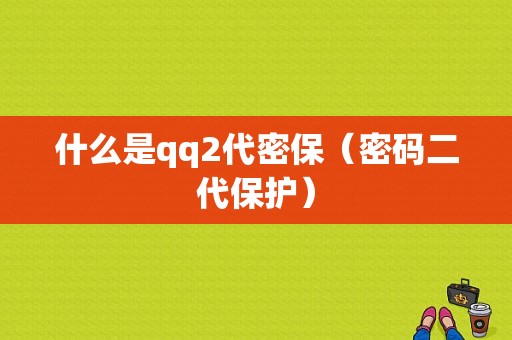 什么是qq2代密保（密码二代保护）